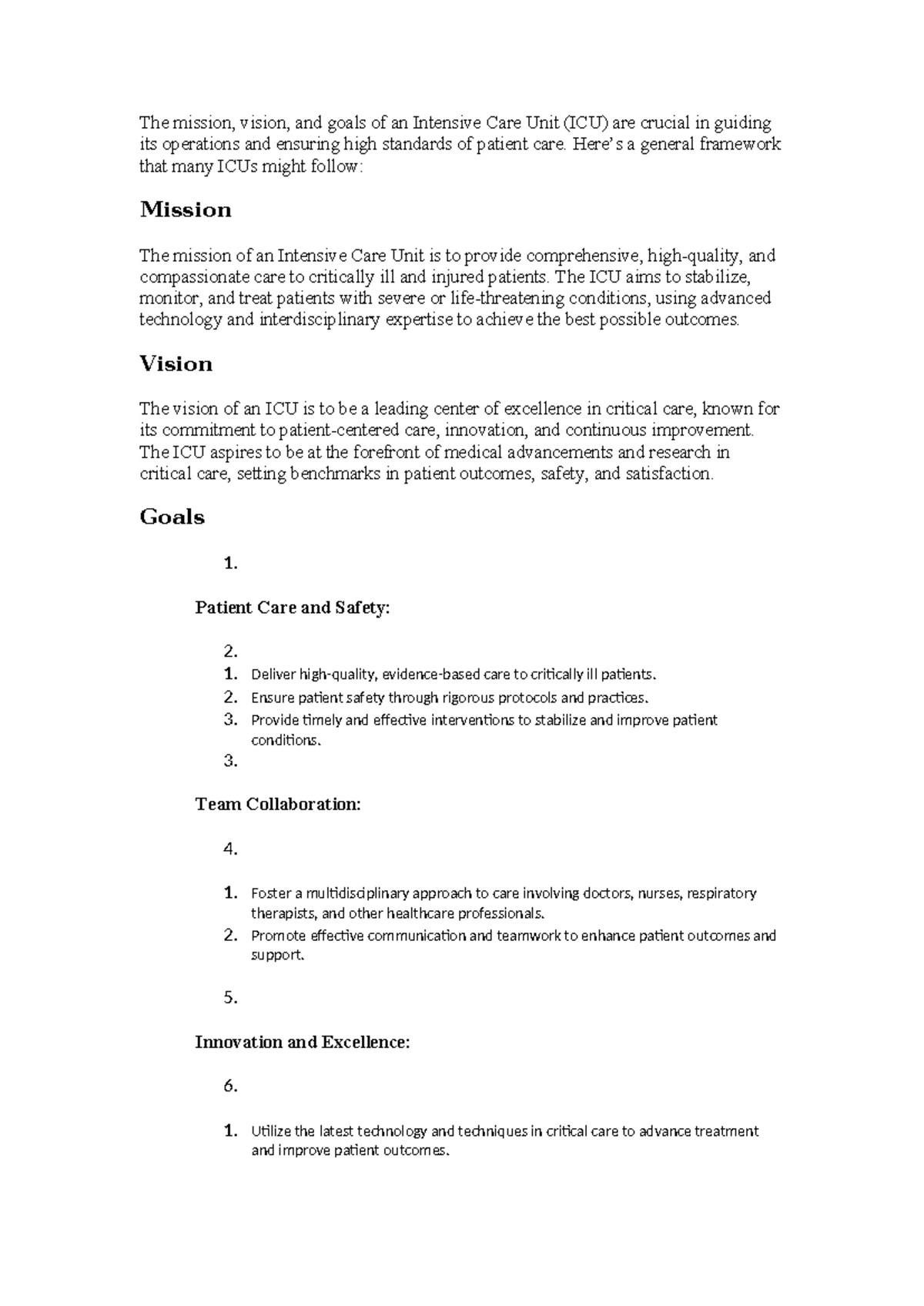 The mission, vision, and goals of an Intensive Care Unit (ICU) are crucial in guiding its operations and ensuring high standards of patient care. Here's a general framework that many ICUs might follow:

Mission

The mission of an Intensive Care Unit is to provide comprehensive, high-quality, and compassionate care to critically ill and injured patients. The ICU aims to stabilize, monitor, and treat patients with severe or life-threatening conditions, using advanced technology and interdisciplinary expertise to achieve the best possible outcomes.

Vision

The vision of an ICU is to be a leading center of excellence in critical care, known for its commitment to patient-centered care, innovation, and continuous improvement. The ICU aspires to be at the forefront of medical advancements and research in critical care, setting benchmarks in patient outcomes, safety, and satisfaction.

Goals

1.

Patient Care and Safety:

2.
1. Deliver high-quality, evidence-based care to critically ill patients.
2. Ensure patient safety through rigorous protocols and practices.
3. Provide timely and effective interventions to stabilize and improve patient conditions.
3.

Team Collaboration:

4.

1. Foster a multidisciplinary approach to care involving doctors, nurses, respiratory therapists, and other healthcare professionals.
2. Promote effective communication and teamwork to enhance patient outcomes and support.

5.

Innovation and Excellence:

6.

1. Utilize the latest technology and techniques in critical care to advance treatment and improve patient outcomes.